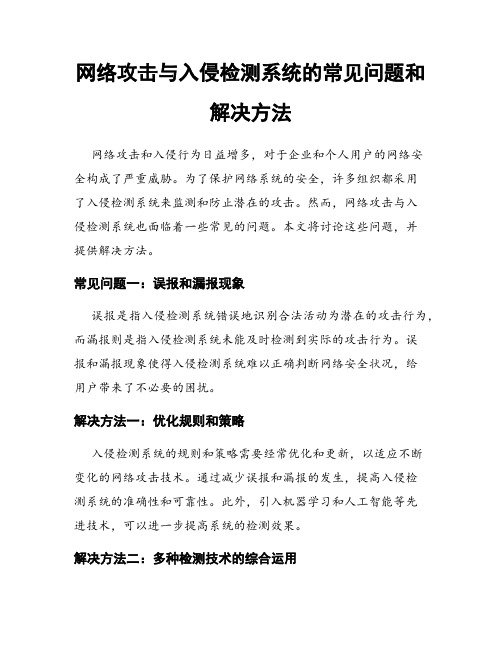 网络攻击与入侵检测系统的常见问题和解决方法

网络攻击和入侵行为日益增多，对于企业和个人用户的网络安全构成了严重威胁。为了保护网络系统的安全，许多组织都采用了入侵检测系统来监测和防止潜在的攻击。然而，网络攻击与入侵检测系统也面临着一些常见的问题。本文将讨论这些问题，并提供解决方法。

常见问题一：误报和漏报现象

误报是指入侵检测系统错误地识别合法活动为潜在的攻击行为，而漏报则是指入侵检测系统未能及时检测到实际的攻击行为。误报和漏报现象使得入侵检测系统难以正确判断网络安全状况，给用户带来了不必要的困扰。

解决方法一：优化规则和策略

入侵检测系统的规则和策略需要经常优化和更新，以适应不断变化的网络攻击技术。通过减少误报和漏报的发生，提高入侵检测系统的准确性和可靠性。此外，引入机器学习和人工智能等先进技术，可以进一步提高系统的检测效果。

解决方法二：多种检测技术的综合运用